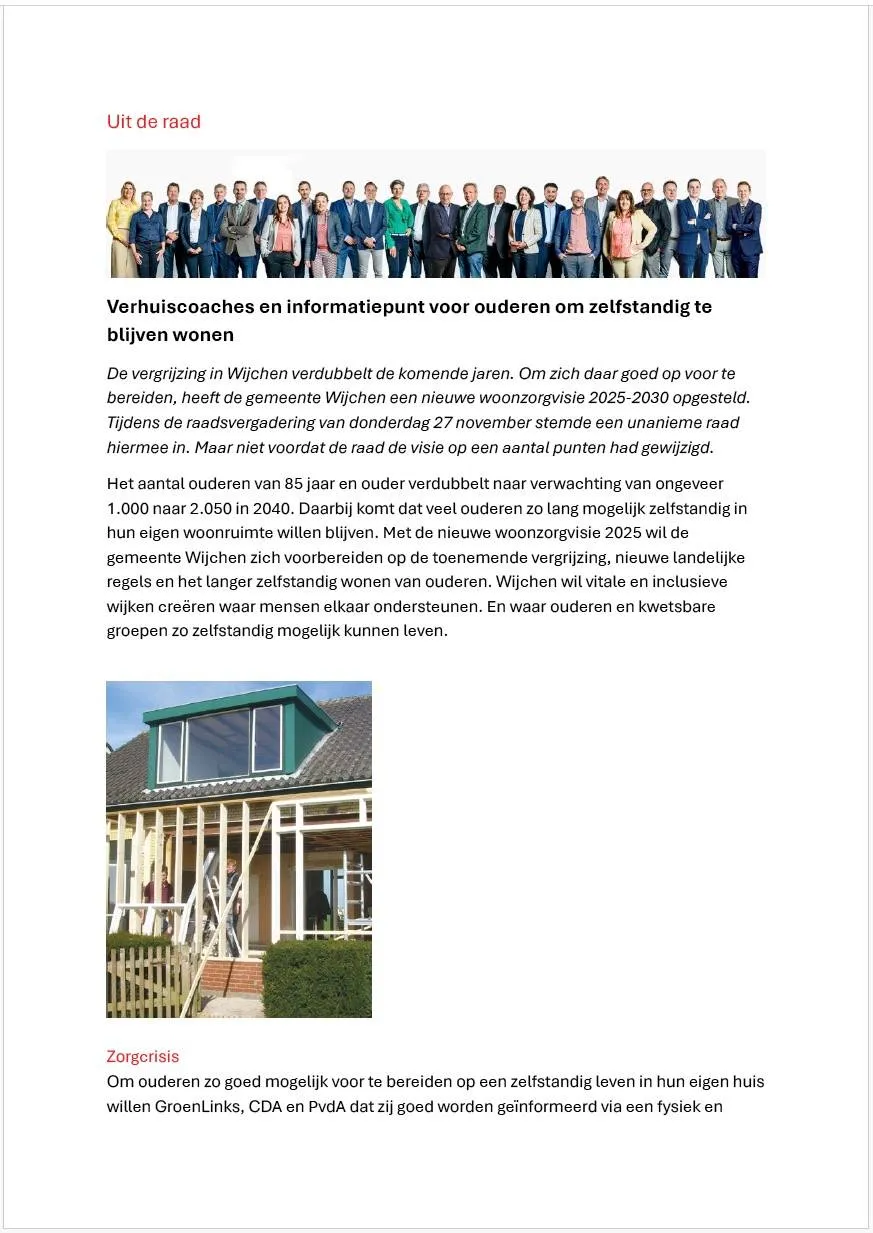 Uit de raad

Verhuiscoaches en informatiepunt voor ouderen om zelfstandig te blijven wonen

De vergrijzing in Wijchen verdubbelt de komende jaren. Om zich daar goed op voor te bereiden, heeft de gemeente Wijchen een nieuwe woonzorgvisie 2025-2030 opgesteld. Tijdens de raadsvergadering van donderdag 27 november stemde een unanieme raad hiermee in. Maar niet voordat de raad de visie op een aantal punten had gewijzigd.

Het aantal ouderen van 85 jaar en ouder verdubbelt naar verwachting van ongeveer 1.000 naar 2.050 in 2040. Daarbij komt dat veel ouderen zo lang mogelijk zelfstandig in hun eigen woonruimte willen blijven. Met de nieuwe woonzorgvisie 2025 wil de gemeente Wijchen zich voorbereiden op de toenemende vergrijzing, nieuwe landelijke regels en het langer zelfstandig wonen van ouderen. Wijchen wil vitale en inclusieve wijken creëren waar mensen elkaar ondersteunen. En waar ouderen en kwetsbare groepen zo zelfstandig mogelijk kunnen leven.

Zorgcrisis
Om ouderen zo goed mogelijk voor te bereiden op een zelfstandig leven in hun eigen huis willen GroenLinks, CDA en PvdA dat zij goed worden geïnformeerd via een fysiek en